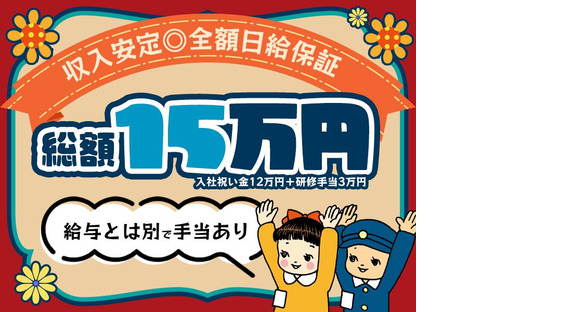 収入安定◎全額日給保証

総額15万円

入社祝い金12万円＋研修手当3万円

給与とは別で手当あり